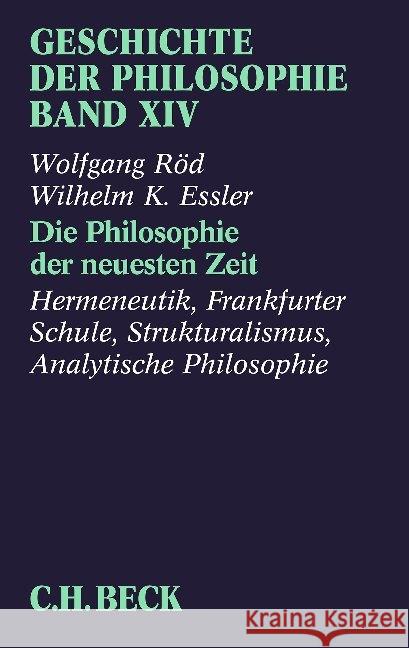 GESCHICHTE DER PHILOSOPHIE BAND XIV

Wolfgang Röd
Wilhelm K. Essler

Die Philosophie der neuesten Zeit

Hermeneutik, Frankfurter Schule, Strukturalismus, Analytische Philosophie

C.H.BECK